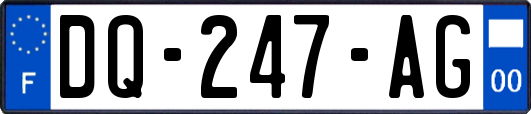 F
DQ-247-AG
00